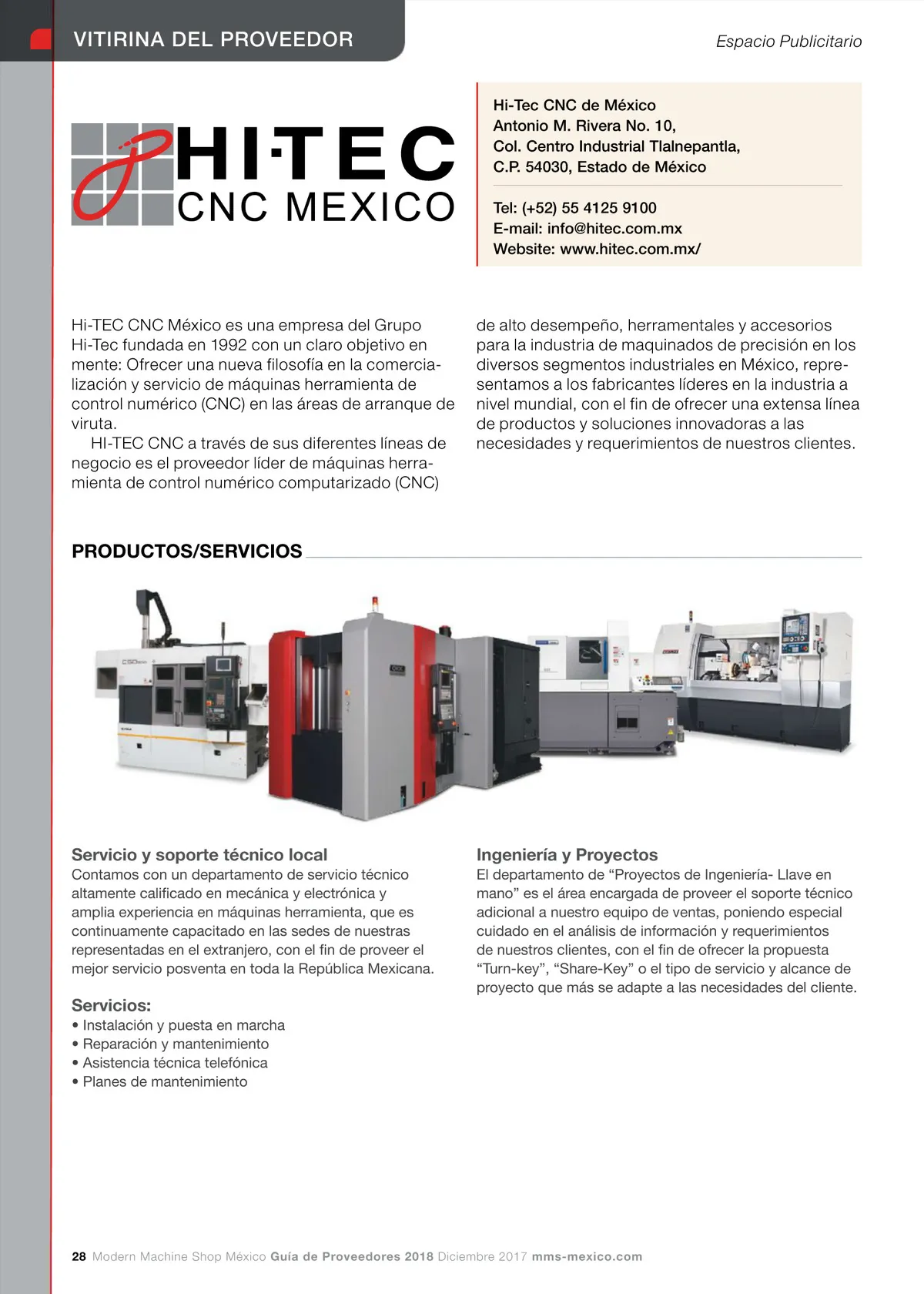 VITIRINA DEL PROVEEDOR

Espacio Publicitario

HI·TEC
CNC MEXICO

Hi-Tec CNC de México
Antonio M. Rivera No. 10,
Col. Centro Industrial Tlalnepantla,
C.P. 54030, Estado de México

Tel: (+52) 55 4125 9100
E-mail: info@hitec.com.mx
Website: www.hitec.com.mx/

Hi-TEC CNC México es una empresa del Grupo Hi-Tec fundada en 1992 con un claro objetivo en mente: Ofrecer una nueva filosofía en la comercialización y servicio de máquinas herramienta de control numérico (CNC) en las áreas de arranque de viruta.

HI-TEC CNC a través de sus diferentes líneas de negocio es el proveedor líder de máquinas herramienta de control numérico computarizado (CNC) de alto desempeño, herramentales y accesorios para la industria de maquinados de precisión en los diversos segmentos industriales en México, representamos a los fabricantes líderes en la industria a nivel mundial, con el fin de ofrecer una extensa línea de productos y soluciones innovadoras a las necesidades y requerimientos de nuestros clientes.

PRODUCTOS/SERVICIOS

Servicio y soporte técnico local
Contamos con un departamento de servicio técnico altamente calificado en mecánica y electrónica y amplia experiencia en máquinas herramienta, que es continuamente capacitado en las sedes de nuestras representadas en el extranjero, con el fin de proveer el mejor servicio posventa en toda la República Mexicana.

Servicios:
• Instalación y puesta en marcha
• Reparación y mantenimiento
• Asistencia técnica telefónica
• Planes de mantenimiento

Ingeniería y Proyectos
El departamento de “Proyectos de Ingeniería- Llave en mano” es el área encargada de proveer el soporte técnico adicional a nuestro equipo de ventas, poniendo especial cuidado en el análisis de información y requerimientos de nuestros clientes, con el fin de ofrecer la propuesta “Turn-key”, “Share-Key” o el tipo de servicio y alcance de proyecto que más se adapte a las necesidades del cliente.

28 Modern Machine Shop México Guía de Proveedores 2018 Diciembre 2017 mms-mexico.com